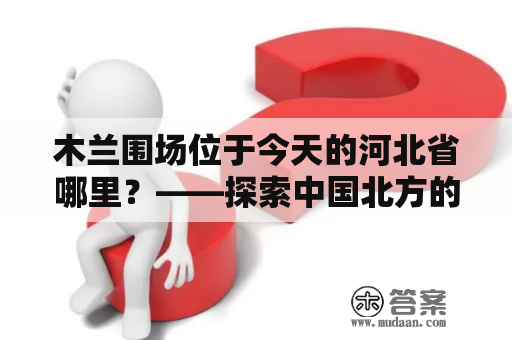 木兰围场位于今天的河北省哪里？——探索中国北方的

木 答案
www.mudaan.com